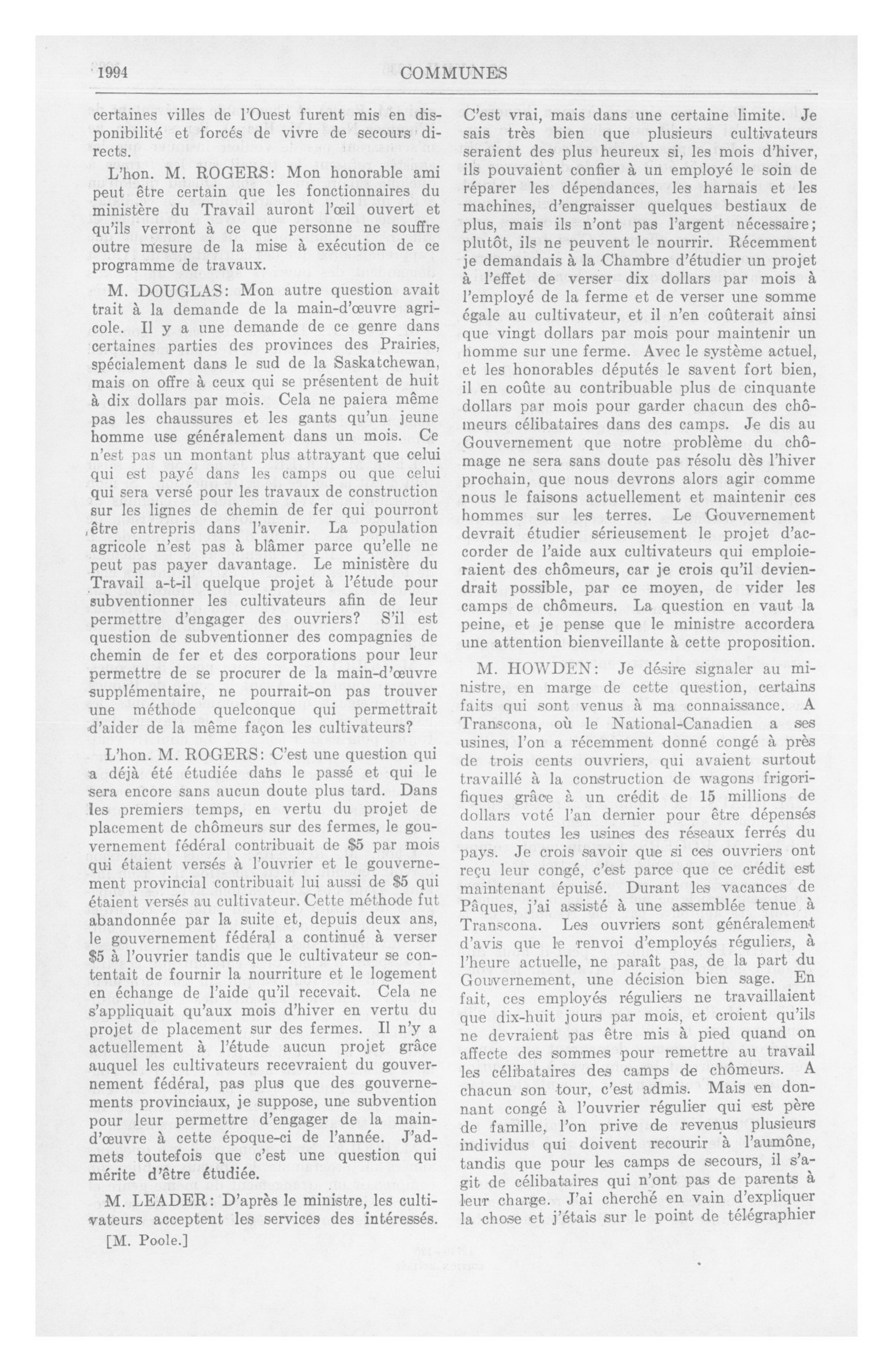 1994 COMMUNES

certaines villes de l'Ouest furent mis en disponibilité et forcés de vivre de secours directs.

L'hon. M. ROGERS: Mon honorable ami peut être certain que les fonctionnaires du ministère du Travail auront l'œil ouvert et qu'ils verront à ce que personne ne souffre outre mesure de la mise à exécution de ce programme de travaux.

M. DOUGLAS: Mon autre question avait trait à la demande de la main-d'œuvre agricole. Il y a une demande de ce genre dans certaines parties des provinces des Prairies, spécialement dans le sud de la Saskatchewan, mais on offre à ceux qui se présentent de huit à dix dollars par mois. Cela ne paiera même pas les chaussures et les gants qu'un jeune homme use généralement dans un mois. Ce n'est pas un montant plus attrayant que celui qui est payé dans les camps ou que celui qui sera versé pour les travaux de construction sur les lignes de chemin de fer qui pourront être entrepris dans l'avenir. La population agricole n'est pas à blâmer parce qu'elle ne peut pas payer davantage. Le ministère du Travail a-t-il quelque projet à l'étude pour subventionner les cultivateurs afin de leur permettre d'engager des ouvriers? S'il est question de subventionner des compagnies de chemin de fer et des corporations pour leur permettre de se procurer de la main-d'œuvre supplémentaire, ne pourrait-on pas trouver une méthode quelconque qui permettrait d'aider de la même façon les cultivateurs?

L'hon. M. ROGERS: C'est une question qui a déjà été étudiée dans le passé et qui le sera encore sans aucun doute plus tard. Dans les premiers temps, en vertu du projet de placement de chômeurs sur des fermes, le gouvernement fédéral contribuait de $5 par mois qui étaient versés à l'ouvrier et le gouvernement provincial contribuait lui aussi de $5 qui étaient versés au cultivateur. Cette méthode fut abandonnée par la suite et, depuis deux ans, le gouvernement fédéral a continué à verser $5 à l'ouvrier tandis que le cultivateur se contentait de fournir la nourriture et le logement en échange de l'aide qu'il recevait. Cela ne s'appliquait qu'aux mois d'hiver en vertu du projet de placement sur des fermes. Il n'y a actuellement à l'étude aucun projet grâce auquel les cultivateurs recevraient du gouvernement fédéral, pas plus que des gouvernements provinciaux, je suppose, une subvention pour leur permettre d'engager de la main-d'œuvre à cette époque-ci de l'année. J'admets toutefois que c'est une question qui mérite d'être étudiée.

M. LEADER: D'après le ministre, les cultivateurs acceptent les services des intéressés.

[M. Poole.]

C'est vrai, mais dans une certaine limite. Je sais très bien que plusieurs cultivateurs seraient des plus heureux si, les mois d'hiver, ils pouvaient confier à un employé le soin de réparer les dépendances, les harnais et les machines, d'engraisser quelques bestiaux de plus, mais ils n'ont pas l'argent nécessaire; plutôt, ils ne peuvent le nourrir. Récemment je demandais à la Chambre d'étudier un projet à l'effet de verser dix dollars par mois à l'employé de la ferme et de verser une somme égale au cultivateur, et il n'en coûterait ainsi que vingt dollars par mois pour maintenir un homme sur une ferme. Avec le système actuel, et les honorables députés le savent fort bien, il en coûte au contribuable plus de cinquante dollars par mois pour garder chacun des chômeurs célibataires dans des camps. Je dis au Gouvernement que notre problème du chômage ne sera sans doute pas résolu dès l'hiver prochain, que nous devrons alors agir comme nous le faisons actuellement et maintenir ces hommes sur les terres. Le Gouvernement devrait étudier sérieusement le projet d'accorder de l'aide aux cultivateurs qui emploieraient des chômeurs, car je crois qu'il deviendrait possible, par ce moyen, de vider les camps de chômeurs. La question en vaut la peine, et je pense que le ministre accordera une attention bienveillante à cette proposition.

M. HOWDEN: Je désire signaler au ministre, en marge de cette question, certains faits qui sont venus à ma connaissance. A Transcona, où le National-Canadien a ses usines, l'on a récemment donné congé à près de trois cents ouvriers, qui avaient surtout travaillé à la construction de wagons frigorifiques grâce à un crédit de 15 millions de dollars voté l'an dernier pour être dépensés dans toutes les usines des réseaux ferrés du pays. Je crois savoir que si ces ouvriers ont reçu leur congé, c'est parce que ce crédit est maintenant épuisé. Durant les vacances de Pâques, j'ai assisté à une assemblée tenue à Transcona. Les ouvriers sont généralement d'avis que le renvoi d'employés réguliers, à l'heure actuelle, ne paraît pas, de la part du Gouvernement, une décision bien sage. En fait, ces employés réguliers ne travaillaient que dix-huit jours par mois, et croient qu'ils ne devraient pas être mis à pied quand on affecte des sommes pour remettre au travail les célibataires des camps de chômeurs. A chacun son tour, c'est admis. Mais en donnant congé à l'ouvrier régulier qui est père de famille, l'on prive de revenus plusieurs individus qui doivent recourir à l'aumône, tandis que pour les camps de secours, il s'agit de célibataires qui n'ont pas de parents à leur charge. J'ai cherché en vain d'expliquer la chose et j'étais sur le point de télégraphier